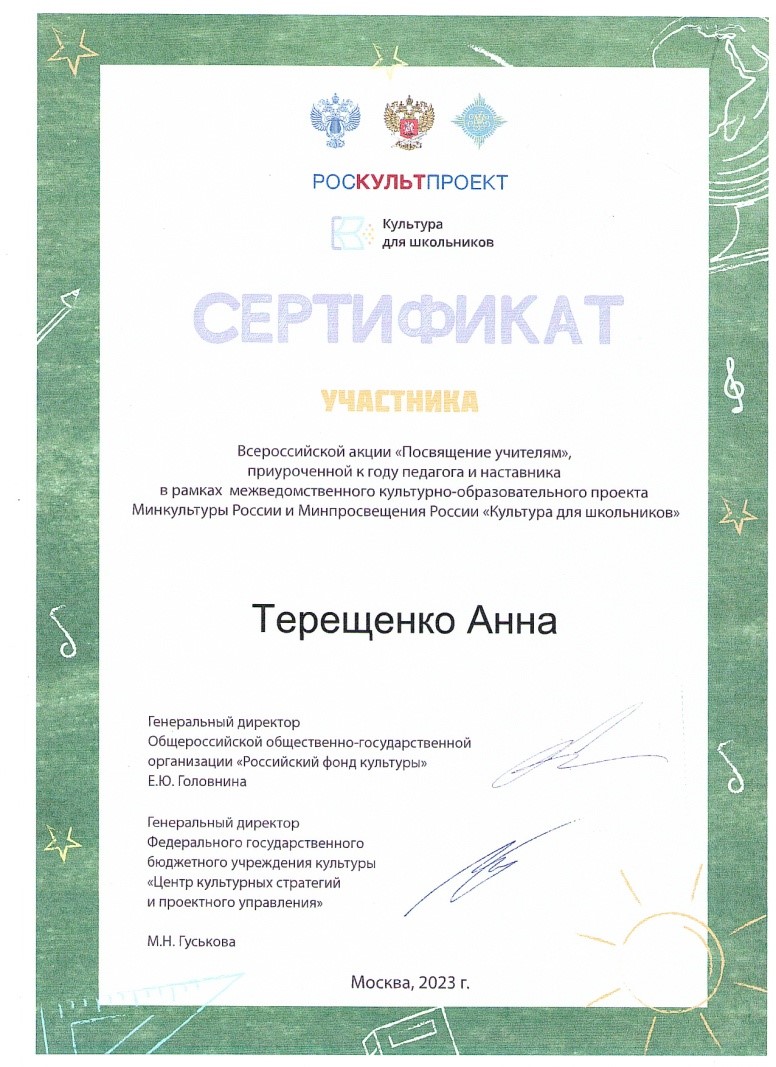 РОСКУЛЬТПРОЕКТ

Культура
для школьников

СЕРТИФИКАТ

УЧАСТНИКА

Всероссийской акции «Посвящение учителям», приуроченной к году педагога и наставника в рамках межведомственного культурно-образовательного проекта Минкультуры России и Минпросвещения России «Культура для школьников»

Терещенко Анна

Генеральный директор
Общероссийской общественно-государственной
организации «Российский фонд культуры»
Е.Ю. Головнина

Генеральный директор
Федерального государственного
бюджетного учреждения культуры
«Центр культурных стратегий
и проектного управления»

М.Н. Гуськова

Москва, 2023 г.